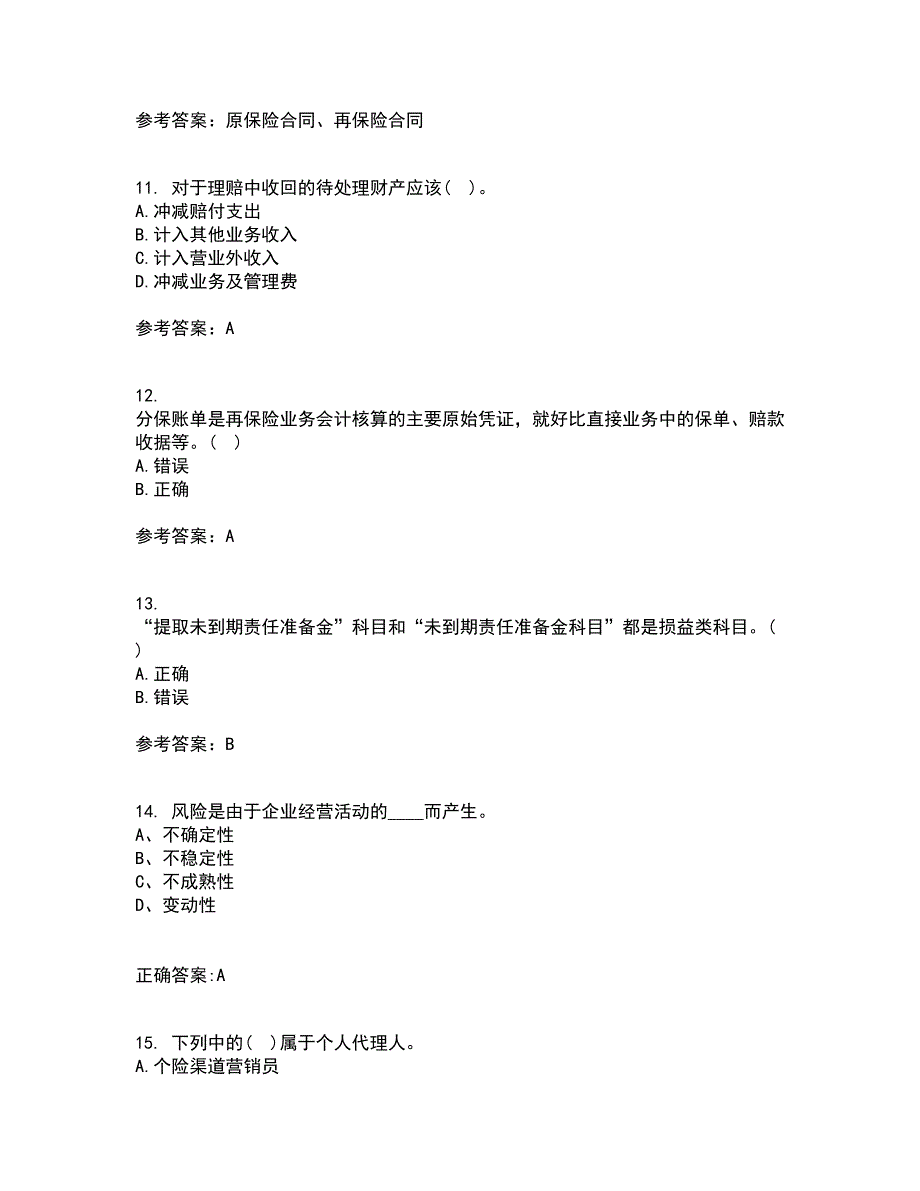 参考答案：原保险合同、再保险合同

11. 对于理赔中收回的待处理财产应该（ ）。
A.冲减赔付支出
B.计入其他业务收入
C.计入营业外收入
D.冲减业务及管理费

参考答案：A

12.
分保账单是再保险业务会计核算的主要原始凭证，就好比直接业务中的保单、赔款收据等。（ ）
A.错误
B.正确

参考答案：A

13.
“提取未到期责任准备金”科目和“未到期责任准备金科目”都是损益类科目。（ ）
A.正确
B.错误

参考答案：B

14. 风险是由于企业经营活动的____而产生。
A、不确定性
B、不稳定性
C、不成熟性
D、变动性

正确答案:A

15. 下列中的（ ）属于个人代理人。
A.个险渠道营销员